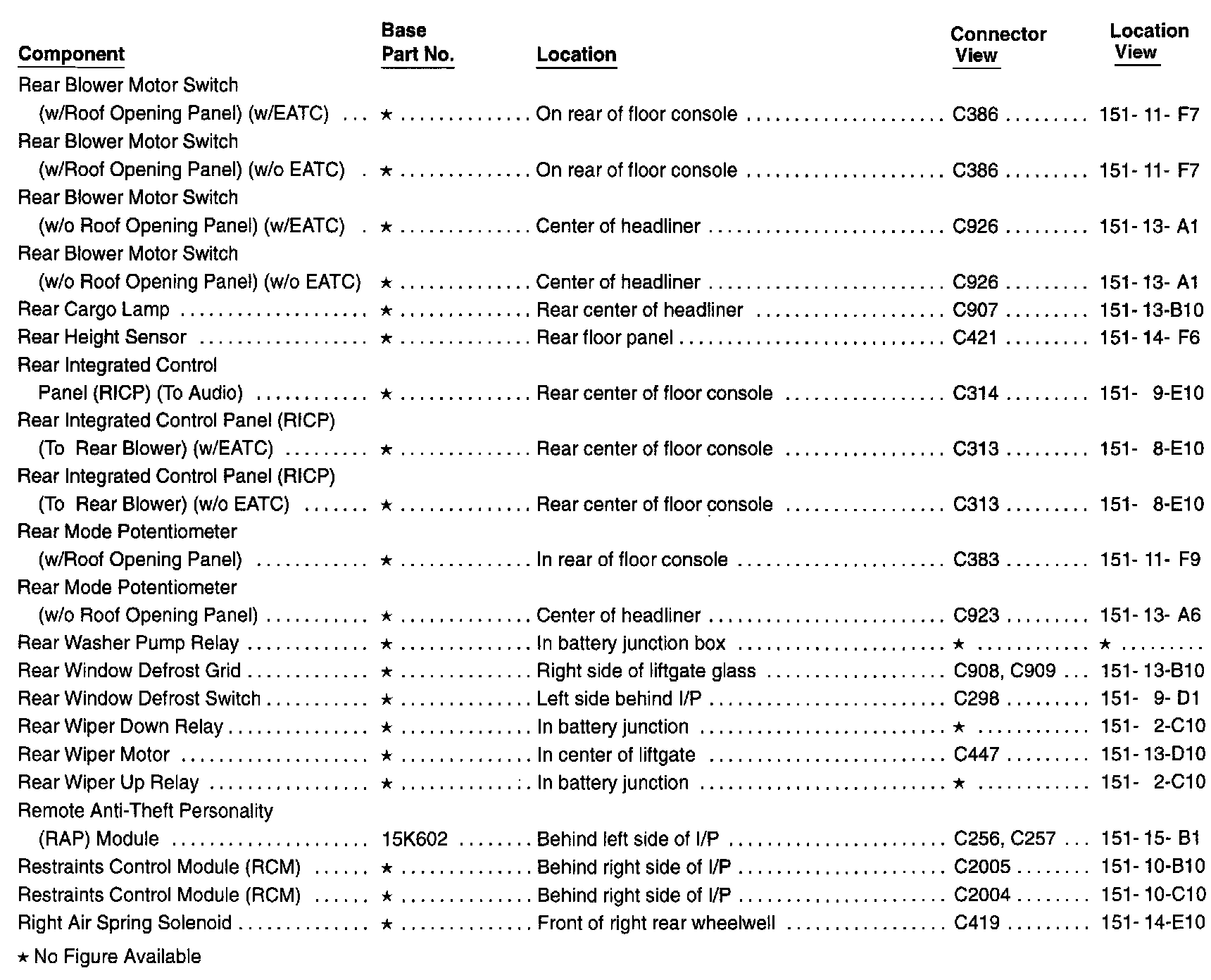 | Component | Base Part No. | Location | Connector View | Location View |
|---|---|---|---|---|
| Rear Blower Motor Switch (w/Roof Opening Panel) (w/EATC) | ★ | On rear of floor console | C386 | 151- 11- F7 |
| Rear Blower Motor Switch (w/Roof Opening Panel) (w/o EATC) | ★ | On rear of floor console | C386 | 151- 11- F7 |
| Rear Blower Motor Switch (w/o Roof Opening Panel) (w/EATC) | ★ | Center of headliner | C926 | 151- 13- A1 |
| Rear Blower Motor Switch (w/o Roof Opening Panel) (w/o EATC) | ★ | Center of headliner | C926 | 151- 13- A1 |
| Rear Cargo Lamp | ★ | Rear center of headliner | C907 | 151- 13-B10 |
| Rear Height Sensor | ★ | Rear floor panel | C421 | 151- 14- F6 |
| Rear Integrated Control Panel (RICP) (To Audio) | ★ | Rear center of floor console | C314 | 151- 9-E10 |
| Rear Integrated Control Panel (RICP) (To Rear Blower) (w/EATC) | ★ | Rear center of floor console | C313 | 151- 8-E10 |
| Rear Integrated Control Panel (RICP) (To Rear Blower) (w/o EATC) | ★ | Rear center of floor console | C313 | 151- 8-E10 |
| Rear Mode Potentiometer (w/Roof Opening Panel) | ★ | In rear of floor console | C383 | 151- 11- F9 |
| Rear Mode Potentiometer (w/o Roof Opening Panel) | ★ | Center of headliner | C923 | 151- 13- A6 |
| Rear Washer Pump Relay | ★ | In battery junction box | ★ | ★ |
| Rear Window Defrost Grid | ★ | Right side of liftgate glass | C908, C909 | 151- 13-B10 |
| Rear Window Defrost Switch | ★ | Left side behind I/P | C298 | 151- 9- D1 |
| Rear Wiper Down Relay | ★ | In battery junction | ★ | 151- 2-C10 |
| Rear Wiper Motor | ★ | In center of liftgate | C447 | 151- 13-D10 |
| Rear Wiper Up Relay | ★ | In battery junction | ★ | 151- 2-C10 |
| Remote Anti-Theft Personality (RAP) Module | 15K602 | Behind left side of I/P | C256, C257 | 151- 15- B1 |
| Restraints Control Module (RCM) | ★ | Behind right side of I/P | C2005 | 151- 10-B10 |
| Restraints Control Module (RCM) | ★ | Behind right side of I/P | C2004 | 151- 10-C10 |
| Right Air Spring Solenoid | ★ | Front of right rear wheelwell | C419 | 151- 14-E10 |

★ No Figure Available